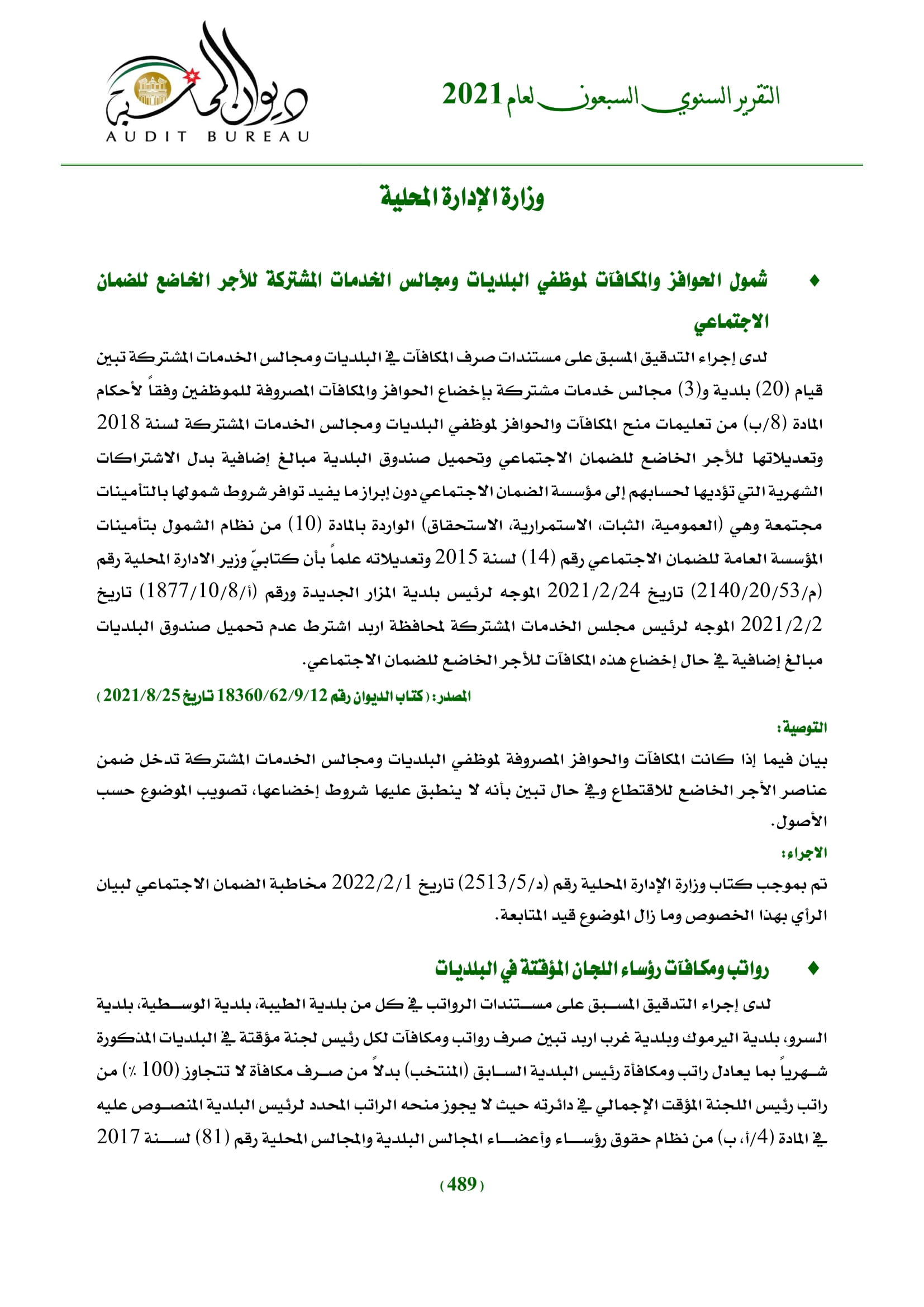 التقرير السنوي السبعون لعام 2021

ديوان المحاسبة
AUDIT BUREAU

وزارة الإدارة المحلية

♦ شمول الحوافز والمكافآت لموظفي البلديات ومجالس الخدمات المشتركة للأجر الخاضع للضمان الاجتماعي

لدى إجراء التدقيق المسبق على مستندات صرف المكافآت في البلديات ومجالس الخدمات المشتركة تبين قيام (20) بلدية و(3) مجالس خدمات مشتركة بإخضاع الحوافز والمكافآت المصروفة للموظفين وفقاً لأحكام المادة (8/ب) من تعليمات منح المكافآت والحوافز لموظفي البلديات ومجالس الخدمات المشتركة لسنة 2018 وتعديلاتها للأجر الخاضع للضمان الاجتماعي وتحميل صندوق البلدية مبالغ إضافية بدل الاشتراكات الشهرية التي تؤديها لحسابهم إلى مؤسسة الضمان الاجتماعي دون إبراز ما يفيد توافر شروط شمولها بالتأمينات مجتمعة وهي (العمومية، الثبات، الاستمرارية، الاستحقاق) الواردة بالمادة (10) من نظام الشمول بتأمينات المؤسسة العامة للضمان الاجتماعي رقم (14) لسنة 2015 وتعديلاته علماً بأن كتابيّ وزير الادارة المحلية رقم (م/2140/20/53) تاريخ 2021/2/24 الموجه لرئيس بلدية المزار الجديدة ورقم (أ/1877/10/8) تاريخ 2021/2/2 الموجه لرئيس مجلس الخدمات المشتركة لمحافظة اربد اشترط عدم تحميل صندوق البلديات مبالغ إضافية في حال إخضاع هذه المكافآت للأجر الخاضع للضمان الاجتماعي.

المصدر: (كتاب الديوان رقم 18360/62/9/12 تاريخ 2021/8/25)

التوصية:
بيان فيما إذا كانت المكافآت والحوافز المصروفة لموظفي البلديات ومجالس الخدمات المشتركة تدخل ضمن عناصر الأجر الخاضع للاقتطاع وفي حال تبين بأنه لا ينطبق عليها شروط إخضاعها، تصويب الموضوع حسب الأصول.

الاجراء:
تم بموجب كتاب وزارة الإدارة المحلية رقم (د/2513/5) تاريخ 2022/2/1 مخاطبة الضمان الاجتماعي لبيان الرأي بهذا الخصوص وما زال الموضوع قيد المتابعة.

♦ رواتب ومكافآت رؤساء اللجان المؤقتة في البلديات

لدى إجراء التدقيق المسبق على مستندات الرواتب في كل من بلدية الطيبة، بلدية الوسطية، بلدية السرو، بلدية اليرموك وبلدية غرب اربد تبين صرف رواتب ومكافآت لكل رئيس لجنة مؤقتة في البلديات المذكورة شهرياً بما يعادل راتب ومكافأة رئيس البلدية السابق (المنتخب) بدلاً من صرف مكافأة لا تتجاوز (100 ٪) من راتب رئيس اللجنة المؤقت الإجمالي في دائرته حيث لا يجوز منحه الراتب المحدد لرئيس البلدية المنصوص عليه في المادة (4/أ، ب) من نظام حقوق رؤساء وأعضاء المجالس البلدية والمجالس المحلية رقم (81) لسنة 2017

(489)